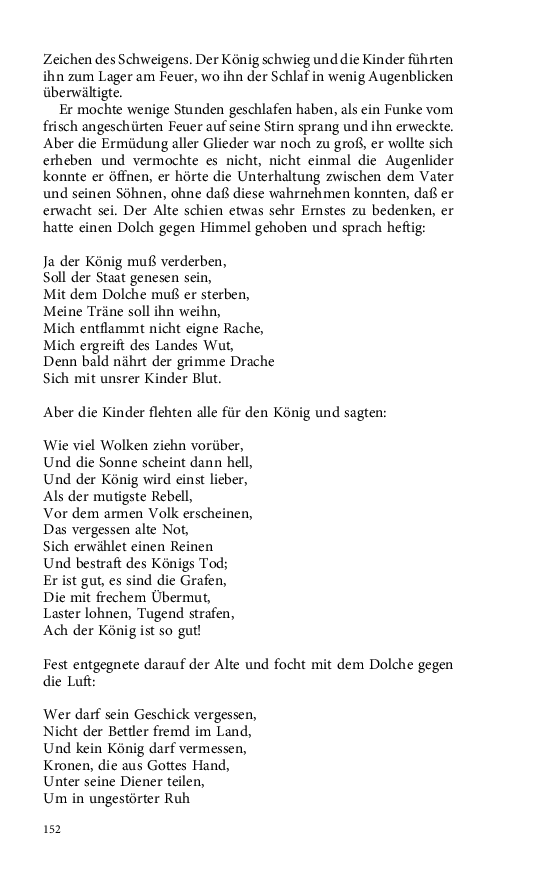 Zeichen des Schweigens. Der König schwieg und die Kinder führten ihn zum Lager am Feuer, wo ihn der Schlaf in wenig Augenblicken überwältigte.

Er mochte wenige Stunden geschlafen haben, als ein Funke vom frisch angeschürten Feuer auf seine Stirn sprang und ihn erweckte. Aber die Ermüdung aller Glieder war noch zu groß, er wollte sich erheben und vermochte es nicht, nicht einmal die Augenlider konnte er öffnen, er hörte die Unterhaltung zwischen dem Vater und seinen Söhnen, ohne daß diese wahrnehmen konnten, daß er erwacht sei. Der Alte schien etwas sehr Ernstes zu bedenken, er hatte einen Dolch gegen Himmel gehoben und sprach heftig:

Ja der König muß verderben,
Soll der Staat genesen sein,
Mit dem Dolche muß er sterben,
Meine Träne soll ihn weihn,
Mich entflammt nicht eigne Rache,
Mich ergreift des Landes Wut,
Denn bald nährt der grimme Drache
Sich mit unsrer Kinder Blut.

Aber die Kinder flehten alle für den König und sagten:

Wie viel Wolken ziehn vorüber,
Und die Sonne scheint dann hell,
Und der König wird einst lieber,
Als der mutigste Rebell,
Vor dem armen Volk erscheinen,
Das vergessen alte Not,
Sich erwählet einen Reinen
Und bestraft des Königs Tod;
Er ist gut, es sind die Grafen,
Die mit frechem Übermut,
Laster lohnen, Tugend strafen,
Ach der König ist so gut!

Fest entgegnete darauf der Alte und focht mit dem Dolche gegen die Luft:

Wer darf sein Geschick vergessen,
Nicht der Bettler fremd im Land,
Und kein König darf vermessen,
Kronen, die aus Gottes Hand,
Unter seine Diener teilen,
Um in ungestörter Ruh

152